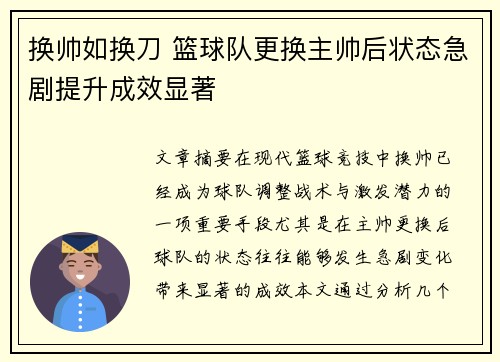 换帅如换刀 篮球队更换主帅后状态急剧提升成效显著

文章摘要在现代篮球竞技中换帅已经成为球队调整战术与激发潜力的一项重要手段尤其是在主帅更换后球队的状态往往能够发生急剧变化带来显著的成效本文通过分析几个